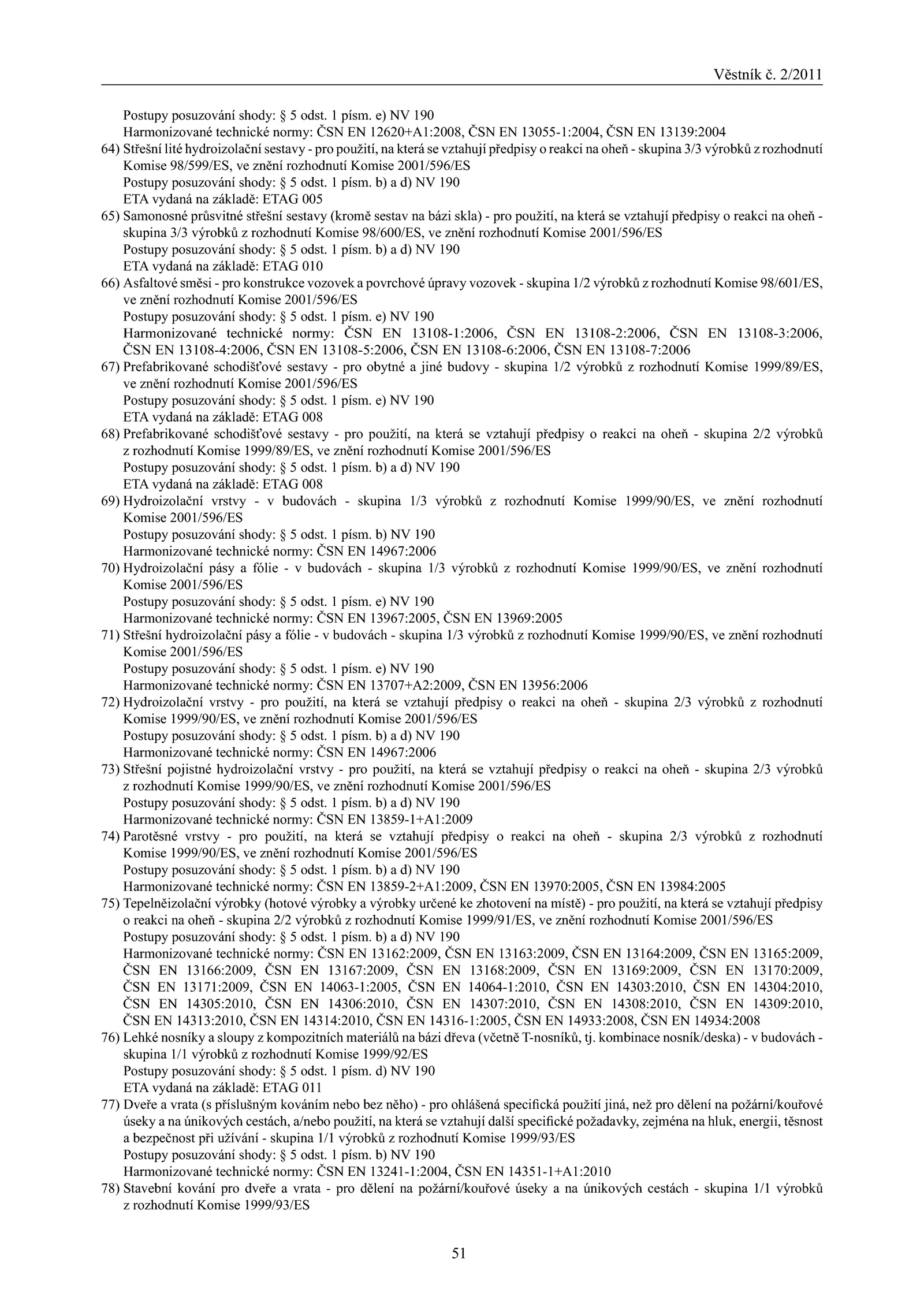 Věstník č. 2/2011

Postupy posuzování shody: § 5 odst. 1 písm. e) NV 190
Harmonizované technické normy: ČSN EN 12620+A1:2008, ČSN EN 13055-1:2004, ČSN EN 13139:2004

64) Střešní lité hydroizolační sestavy - pro použití, na která se vztahují předpisy o reakci na oheň - skupina 3/3 výrobků z rozhodnutí Komise 98/599/ES, ve znění rozhodnutí Komise 2001/596/ES
Postupy posuzování shody: § 5 odst. 1 písm. b) a d) NV 190
ETA vydaná na základě: ETAG 005

65) Samonosné průsvitné střešní sestavy (kromě sestav na bázi skla) - pro použití, na která se vztahují předpisy o reakci na oheň - skupina 3/3 výrobků z rozhodnutí Komise 98/600/ES, ve znění rozhodnutí Komise 2001/596/ES
Postupy posuzování shody: § 5 odst. 1 písm. b) a d) NV 190
ETA vydaná na základě: ETAG 010

66) Asfaltové směsi - pro konstrukce vozovek a povrchové úpravy vozovek - skupina 1/2 výrobků z rozhodnutí Komise 98/601/ES, ve znění rozhodnutí Komise 2001/596/ES
Postupy posuzování shody: § 5 odst. 1 písm. e) NV 190
Harmonizované technické normy: ČSN EN 13108-1:2006, ČSN EN 13108-2:2006, ČSN EN 13108-3:2006, ČSN EN 13108-4:2006, ČSN EN 13108-5:2006, ČSN EN 13108-6:2006, ČSN EN 13108-7:2006

67) Prefabrikované schodišťové sestavy - pro obytné a jiné budovy - skupina 1/2 výrobků z rozhodnutí Komise 1999/89/ES, ve znění rozhodnutí Komise 2001/596/ES
Postupy posuzování shody: § 5 odst. 1 písm. e) NV 190
ETA vydaná na základě: ETAG 008

68) Prefabrikované schodišťové sestavy - pro použití, na která se vztahují předpisy o reakci na oheň - skupina 2/2 výrobků z rozhodnutí Komise 1999/89/ES, ve znění rozhodnutí Komise 2001/596/ES
Postupy posuzování shody: § 5 odst. 1 písm. b) a d) NV 190
ETA vydaná na základě: ETAG 008

69) Hydroizolační vrstvy - v budovách - skupina 1/3 výrobků z rozhodnutí Komise 1999/90/ES, ve znění rozhodnutí Komise 2001/596/ES
Postupy posuzování shody: § 5 odst. 1 písm. b) NV 190
Harmonizované technické normy: ČSN EN 14967:2006

70) Hydroizolační pásy a fólie - v budovách - skupina 1/3 výrobků z rozhodnutí Komise 1999/90/ES, ve znění rozhodnutí Komise 2001/596/ES
Postupy posuzování shody: § 5 odst. 1 písm. e) NV 190
Harmonizované technické normy: ČSN EN 13967:2005, ČSN EN 13969:2005

71) Střešní hydroizolační pásy a fólie - v budovách - skupina 1/3 výrobků z rozhodnutí Komise 1999/90/ES, ve znění rozhodnutí Komise 2001/596/ES
Postupy posuzování shody: § 5 odst. 1 písm. e) NV 190
Harmonizované technické normy: ČSN EN 13707+A2:2009, ČSN EN 13956:2006

72) Hydroizolační vrstvy - pro použití, na která se vztahují předpisy o reakci na oheň - skupina 2/3 výrobků z rozhodnutí Komise 1999/90/ES, ve znění rozhodnutí Komise 2001/596/ES
Postupy posuzování shody: § 5 odst. 1 písm. b) a d) NV 190
Harmonizované technické normy: ČSN EN 14967:2006

73) Střešní pojistné hydroizolační vrstvy - pro použití, na která se vztahují předpisy o reakci na oheň - skupina 2/3 výrobků z rozhodnutí Komise 1999/90/ES, ve znění rozhodnutí Komise 2001/596/ES
Postupy posuzování shody: § 5 odst. 1 písm. b) a d) NV 190
Harmonizované technické normy: ČSN EN 13859-1+A1:2009

74) Parotěsné vrstvy - pro použití, na která se vztahují předpisy o reakci na oheň - skupina 2/3 výrobků z rozhodnutí Komise 1999/90/ES, ve znění rozhodnutí Komise 2001/596/ES
Postupy posuzování shody: § 5 odst. 1 písm. b) a d) NV 190
Harmonizované technické normy: ČSN EN 13859-2+A1:2009, ČSN EN 13970:2005, ČSN EN 13984:2005

75) Tepelněizolační výrobky (hotové výrobky a výrobky určené ke zhotovení na místě) - pro použití, na která se vztahují předpisy o reakci na oheň - skupina 2/2 výrobků z rozhodnutí Komise 1999/91/ES, ve znění rozhodnutí Komise 2001/596/ES
Postupy posuzování shody: § 5 odst. 1 písm. b) a d) NV 190
Harmonizované technické normy: ČSN EN 13162:2009, ČSN EN 13163:2009, ČSN EN 13164:2009, ČSN EN 13165:2009, ČSN EN 13166:2009, ČSN EN 13167:2009, ČSN EN 13168:2009, ČSN EN 13169:2009, ČSN EN 13170:2009, ČSN EN 13171:2009, ČSN EN 14063-1:2005, ČSN EN 14064-1:2010, ČSN EN 14303:2010, ČSN EN 14304:2010, ČSN EN 14305:2010, ČSN EN 14306:2010, ČSN EN 14307:2010, ČSN EN 14308:2010, ČSN EN 14309:2010, ČSN EN 14313:2010, ČSN EN 14314:2010, ČSN EN 14316-1:2005, ČSN EN 14933:2008, ČSN EN 14934:2008

76) Lehké nosníky a sloupy z kompozitních materiálů na bázi dřeva (včetně T-nosníků, tj. kombinace nosník/deska) - v budovách - skupina 1/1 výrobků z rozhodnutí Komise 1999/92/ES
Postupy posuzování shody: § 5 odst. 1 písm. d) NV 190
ETA vydaná na základě: ETAG 011

77) Dveře a vrata (s příslušným kováním nebo bez něho) - pro ohlášená specifická použití jiná, než pro dělení na požární/kouřové úseky a na únikových cestách, a/nebo použití, na která se vztahují další specifické požadavky, zejména na hluk, energii, těsnost a bezpečnost při užívání - skupina 1/1 výrobků z rozhodnutí Komise 1999/93/ES
Postupy posuzování shody: § 5 odst. 1 písm. b) NV 190
Harmonizované technické normy: ČSN EN 13241-1:2004, ČSN EN 14351-1+A1:2010

78) Stavební kování pro dveře a vrata - pro dělení na požární/kouřové úseky a na únikových cestách - skupina 1/1 výrobků z rozhodnutí Komise 1999/93/ES

51